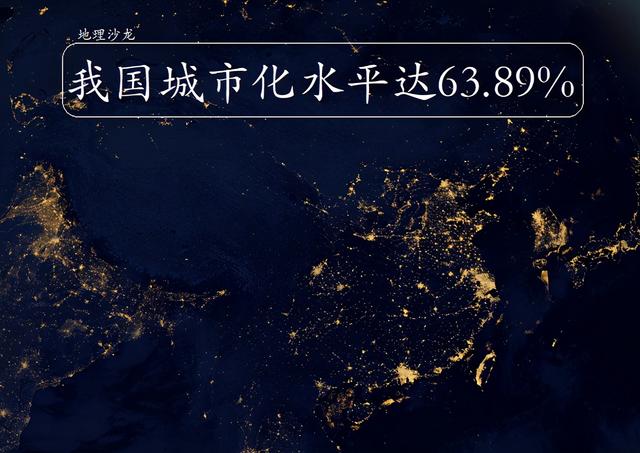 地理沙龙

我国城市化水平达63.89%